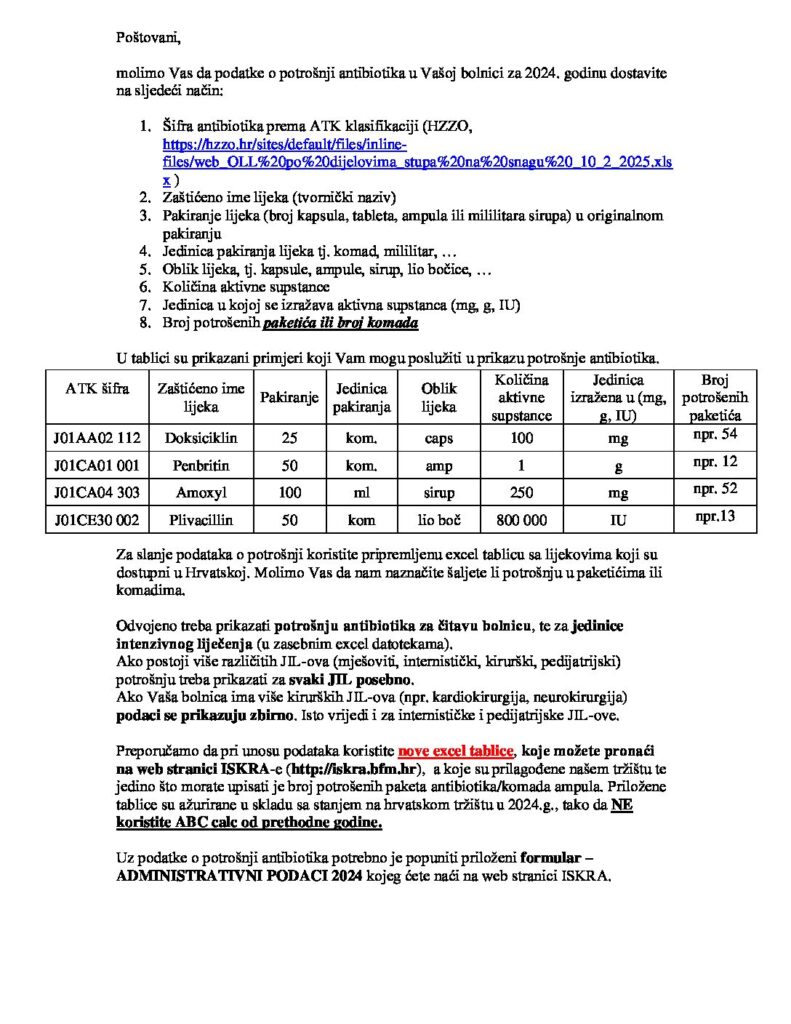 Poštovani,

molimo Vas da podatke o potrošnji antibiotika u Vašoj bolnici za 2024. godinu dostavite na sljedeći način:

1. Šifra antibiotika prema ATK klasifikaciji (HZZO, https://hzzo.hr/sites/default/files/inline-files/web_OLL%20po%20dijelovima_stupa%20na%20snagu%20_10_2_2025.xlsx )
2. Zaštićeno ime lijeka (tvornički naziv)
3. Pakiranje lijeka (broj kapsula, tableta, ampula ili mililitara sirupa) u originalnom pakiranju
4. Jedinica pakiranja lijeka tj. komad, mililitar, …
5. Oblik lijeka, tj. kapsule, ampule, sirup, lio bočice, …
6. Količina aktivne supstance
7. Jedinica u kojoj se izražava aktivna supstanca (mg, g, IU)
8. Broj potrošenih paketića ili broj komada

U tablici su prikazani primjeri koji Vam mogu poslužiti u prikazu potrošnje antibiotika.

| ATK šifra | Zaštićeno ime lijeka | Pakiranje | Jedinica pakiranja | Oblik lijeka | Količina aktivne supstance | Jedinica izražena u (mg, g, IU) | Broj potrošenih paketića |
|---|---|---|---|---|---|---|---|
| J01AA02 112 | Doksiciklin | 25 | kom. | caps | 100 | mg | npr. 54 |
| J01CA01 001 | Penbritin | 50 | kom. | amp | 1 | g | npr. 12 |
| J01CA04 303 | Amoxyl | 100 | ml | sirup | 250 | mg | npr. 52 |
| J01CE30 002 | Plivacillin | 50 | kom | lio boč | 800 000 | IU | npr.13 |

Za slanje podataka o potrošnji koristite pripremljenu excel tablicu sa lijekovima koji su dostupni u Hrvatskoj. Molimo Vas da nam naznačite šaljete li potrošnju u paketićima ili komadima.

Odvojeno treba prikazati potrošnju antibiotika za čitavu bolnicu, te za jedinice intenzivnog liječenja (u zasebnim excel datotekama).
Ako postoji više različitih JIL-ova (mješoviti, internistički, kirurški, pedijatrijski) potrošnju treba prikazati za svaki JIL posebno.
Ako Vaša bolnica ima više kirurških JIL-ova (npr. kardiokirurgija, neurokirurgija) podaci se prikazuju zbirno. Isto vrijedi i za internističke i pedijatrijske JIL-ove.

Preporučamo da pri unosu podataka koristite nove excel tablice, koje možete pronaći na web stranici ISKRA-e (http://iskra.bfm.hr), a koje su prilagođene našem tržištu te jedino što morate upisati je broj potrošenih paketa antibiotika/komada ampula. Priložene tablice su ažurirane u skladu sa stanjem na hrvatskom tržištu u 2024.g., tako da NE koristite ABC calc od prethodne godine.

Uz podatke o potrošnji antibiotika potrebno je popuniti priloženi formular – ADMINISTRATIVNI PODACI 2024 kojeg ćete naći na web stranici ISKRA.